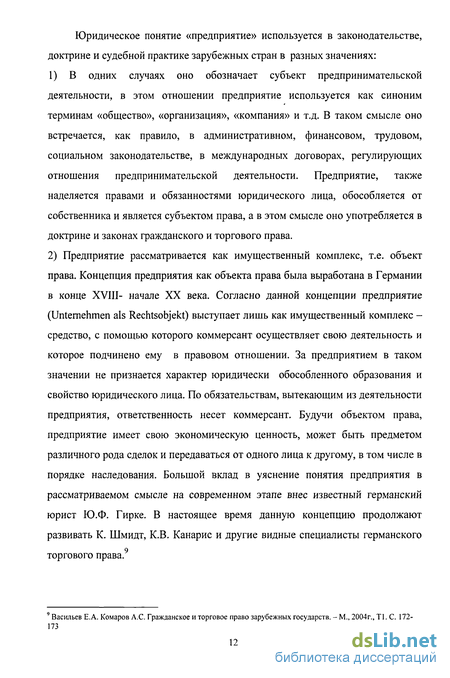 Юридическое понятие «предприятие» используется в законодательстве, доктрине и судебной практике зарубежных стран в разных значениях:

1) В одних случаях оно обозначает субъект предпринимательской деятельности, в этом отношении предприятие используется как синоним терминам «общество», «организация», «компания» и т.д. В таком смысле оно встречается, как правило, в административном, финансовом, трудовом, социальном законодательстве, в международных договорах, регулирующих отношения предпринимательской деятельности. Предприятие, также наделяется правами и обязанностями юридического лица, обособляется от собственника и является субъектом права, а в этом смысле оно употребляется в доктрине и законах гражданского и торгового права.

2) Предприятие рассматривается как имущественный комплекс, т.е. объект права. Концепция предприятия как объекта права была выработана в Германии в конце XVIII- начале XX века. Согласно данной концепции предприятие (Unternehmen als Rechtsobjekt) выступает лишь как имущественный комплекс – средство, с помощью которого коммерсант осуществляет свою деятельность и которое подчинено ему в правовом отношении. За предприятием в таком значении не признается характер юридически обособленного образования и свойство юридического лица. По обязательствам, вытекающим из деятельности предприятия, ответственность несет коммерсант. Будучи объектом права, предприятие имеет свою экономическую ценность, может быть предметом различного рода сделок и передаваться от одного лица к другому, в том числе в порядке наследования. Большой вклад в уяснение понятия предприятия в рассматриваемом смысле на современном этапе внес известный германский юрист Ю.Ф. Гирке. В настоящее время данную концепцию продолжают развивать К. Шмидт, К.В. Канарис и другие видные специалисты германского торгового права.$^9$

$^9$ Васильев Е.А. Комаров А.С. Гражданское и торговое право зарубежных государств. – М., 2004г., Т1. С. 172-173

12

dsLib.net
библиотека диссертаций